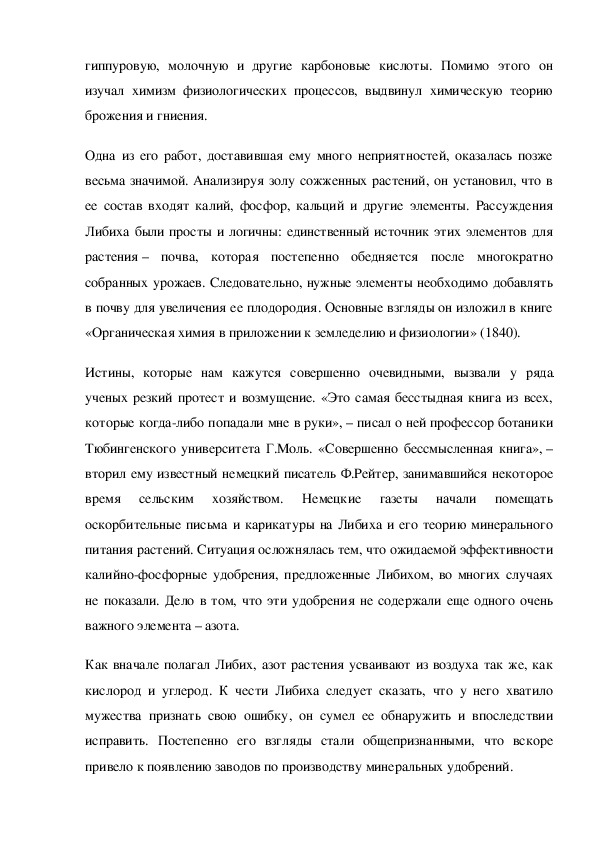 гиппуровую, молочную и другие карбоновые кислоты. Помимо этого он изучал химизм физиологических процессов, выдвинул химическую теорию брожения и гниения.

Одна из его работ, доставившая ему много неприятностей, оказалась позже весьма значимой. Анализируя золу сожженных растений, он установил, что в ее состав входят калий, фосфор, кальций и другие элементы. Рассуждения Либиха были просты и логичны: единственный источник этих элементов для растения – почва, которая постепенно обедняется после многократно собранных урожаев. Следовательно, нужные элементы необходимо добавлять в почву для увеличения ее плодородия. Основные взгляды он изложил в книге «Органическая химия в приложении к земледелию и физиологии» (1840).

Истины, которые нам кажутся совершенно очевидными, вызвали у ряда ученых резкий протест и возмущение. «Это самая бесстыдная книга из всех, которые когда-либо попадали мне в руки», – писал о ней профессор ботаники Тюбингенского университета Г.Моль. «Совершенно бессмысленная книга», – вторил ему известный немецкий писатель Ф.Рейтер, занимавшийся некоторое время сельским хозяйством. Немецкие газеты начали помещать оскорбительные письма и карикатуры на Либиха и его теорию минерального питания растений. Ситуация осложнялась тем, что ожидаемой эффективности калийно-фосфорные удобрения, предложенные Либихом, во многих случаях не показали. Дело в том, что эти удобрения не содержали еще одного очень важного элемента – азота.

Как вначале полагал Либих, азот растения усваивают из воздуха так же, как кислород и углерод. К чести Либиха следует сказать, что у него хватило мужества признать свою ошибку, он сумел ее обнаружить и впоследствии исправить. Постепенно его взгляды стали общепризнанными, что вскоре привело к появлению заводов по производству минеральных удобрений.